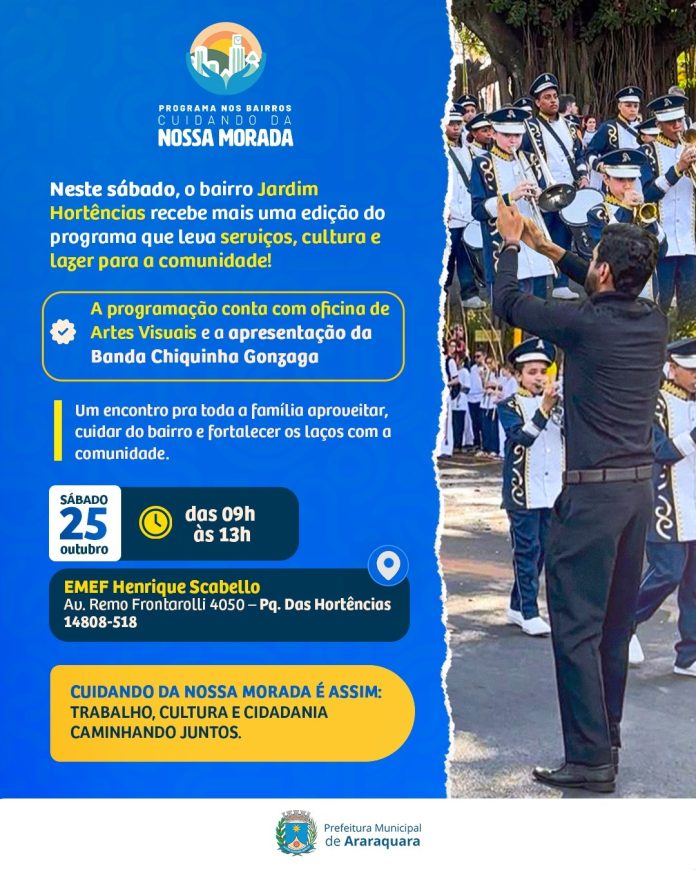 PROGRAMA NOS BAIRROS
CUIDANDO DA
NOSSA MORADA

Neste sábado, o bairro Jardim Hortências recebe mais uma edição do programa que leva serviços, cultura e lazer para a comunidade!

A programação conta com oficina de Artes Visuais e a apresentação da Banda Chiquinha Gonzaga

Um encontro pra toda a família aproveitar, cuidar do bairro e fortalecer os laços com a comunidade.

SÁBADO
25
outubro

das 09h
às 13h

EMEF Henrique Scabello
Av. Remo Frontarolli 4050 – Pq. Das Hortências
14808-518

CUIDANDO DA NOSSA MORADA É ASSIM:
TRABALHO, CULTURA E CIDADANIA CAMINHANDO JUNTOS.

Prefeitura Municipal
de Araraquara